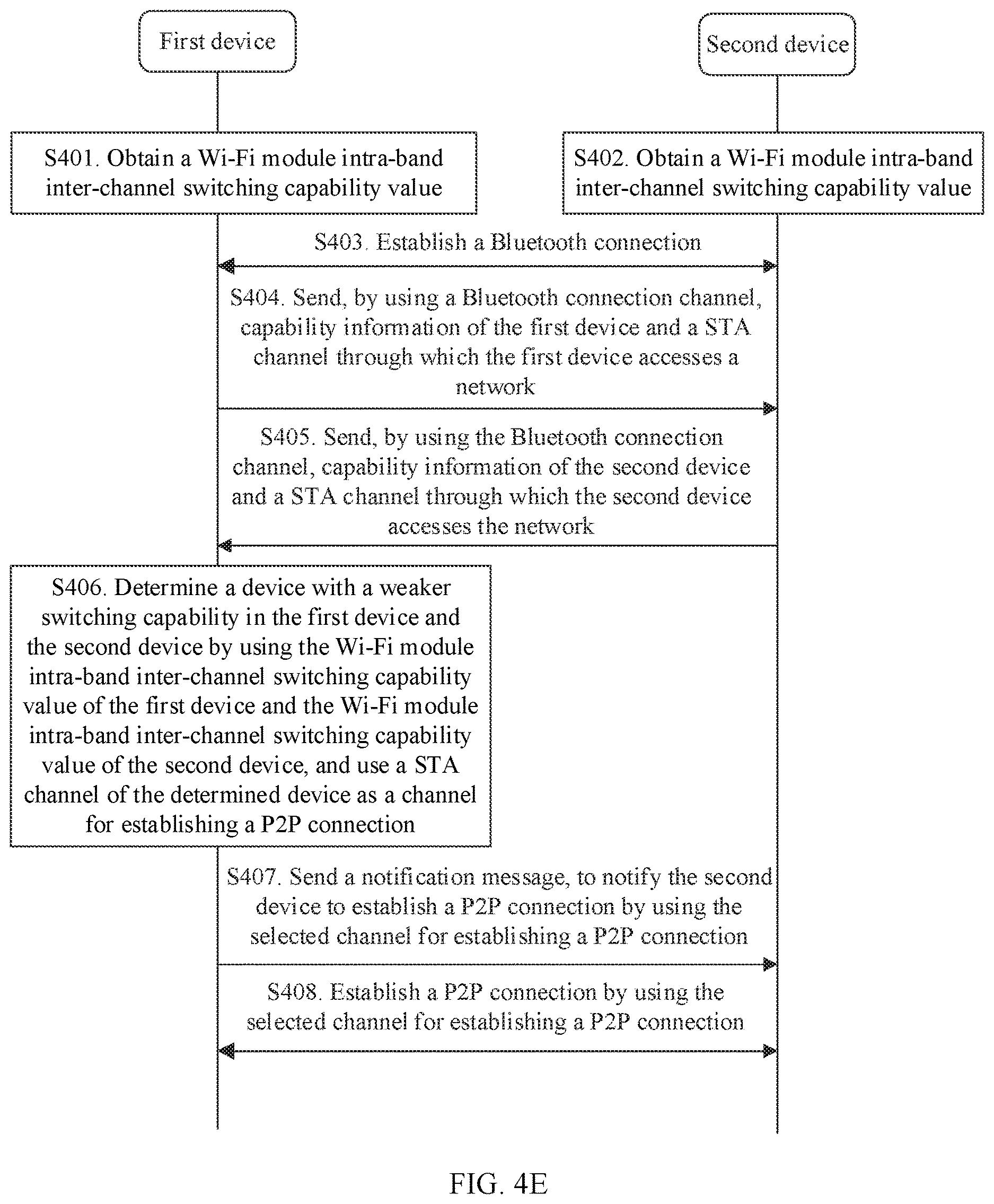 First device

Second device

S401. Obtain a Wi-Fi module intra-band inter-channel switching capability value

S402. Obtain a Wi-Fi module intra-band inter-channel switching capability value

S403. Establish a Bluetooth connection

S404. Send, by using a Bluetooth connection channel, capability information of the first device and a STA channel through which the first device accesses a network

S405. Send, by using the Bluetooth connection channel, capability information of the second device and a STA channel through which the second device accesses the network

S406. Determine a device with a weaker switching capability in the first device and the second device by using the Wi-Fi module intra-band inter-channel switching capability value of the first device and the Wi-Fi module intra-band inter-channel switching capability value of the second device, and use a STA channel of the determined device as a channel for establishing a P2P connection

S407. Send a notification message, to notify the second device to establish a P2P connection by using the selected channel for establishing a P2P connection

S408. Establish a P2P connection by using the selected channel for establishing a P2P connection

FIG. 4E